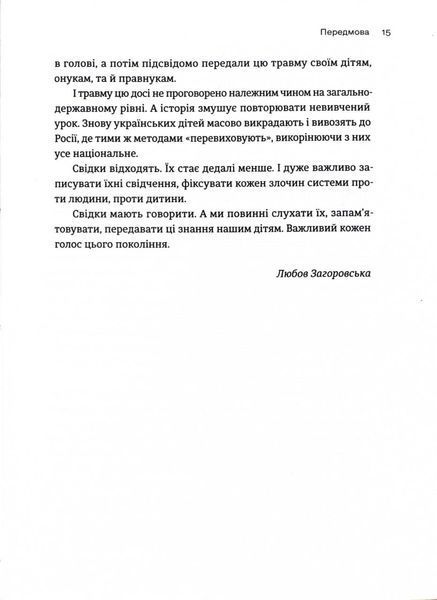 Передмова 15

в голові, а потім підсвідомо передали цю травму своїм дітям, онукам, та й правнукам.

І травму цю досі не проговорено належним чином на загальнодержавному рівні. А історія змушує повторювати невивчений урок. Знову українських дітей масово викрадають і вивозять до Росії, де тими ж методами «перевиховують», викорінюючи з них усе національне.

Свідки відходять. Їх стає дедалі менше. І дуже важливо записувати їхні свідчення, фіксувати кожен злочин системи проти людини, проти дитини.

Свідки мають говорити. А ми повинні слухати їх, запам'ятовувати, передавати ці знання нашим дітям. Важливий кожен голос цього покоління.

Любов Загоровська